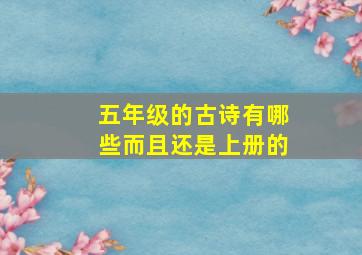 五年级的古诗有哪些而且还是上册的